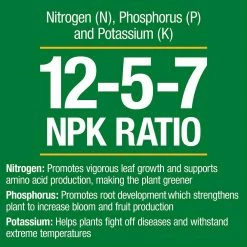 Nitrogen (N), Phosphorus (P) and Potassium (K)

12-5-7
NPK RATIO

Nitrogen: Promotes vigorous leaf growth and supports amino acid production, making the plant greener

Phosphorus: Promotes root development which strengthens plant to increase bloom and fruit production

Potassium: Helps plants fight off diseases and withstand extreme temperatures